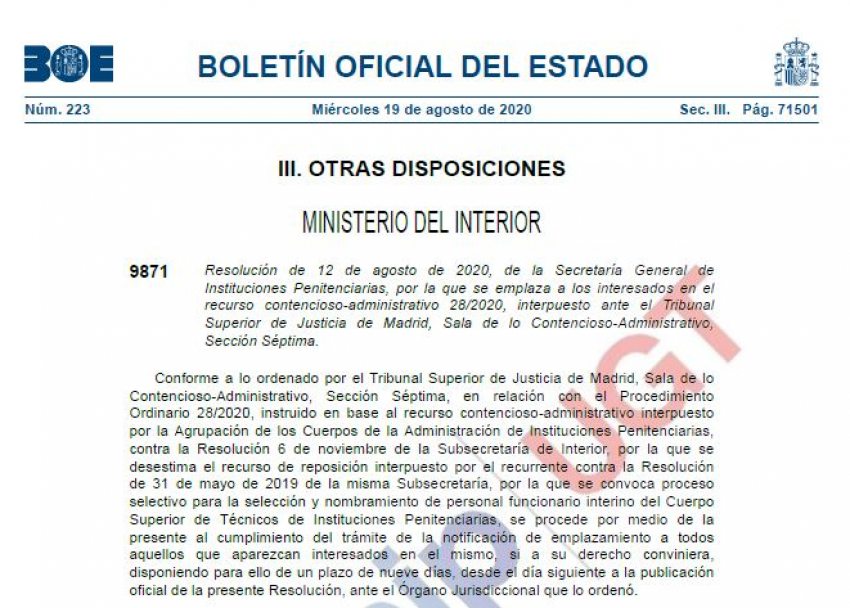 BOE

BOLETÍN OFICIAL DEL ESTADO

Núm. 223 Miércoles 19 de agosto de 2020 Sec. III. Pág. 71501

III. OTRAS DISPOSICIONES

MINISTERIO DEL INTERIOR

9871 Resolución de 12 de agosto de 2020, de la Secretaría General de Instituciones Penitenciarias, por la que se emplaza a los interesados en el recurso contencioso-administrativo 28/2020, interpuesto ante el Tribunal Superior de Justicia de Madrid, Sala de lo Contencioso-Administrativo, Sección Séptima.

Conforme a lo ordenado por el Tribunal Superior de Justicia de Madrid, Sala de lo Contencioso-Administrativo, Sección Séptima, en relación con el Procedimiento Ordinario 28/2020, instruido en base al recurso contencioso-administrativo interpuesto por la Agrupación de los Cuerpos de la Administración de Instituciones Penitenciarias, contra la Resolución 6 de noviembre de la Subsecretaría de Interior, por la que se desestima el recurso de reposición interpuesto por el recurrente contra la Resolución de 31 de mayo de 2019 de la misma Subsecretaría, por la que se convoca proceso selectivo para la selección y nombramiento de personal funcionario interino del Cuerpo Superior de Técnicos de Instituciones Penitenciarias, se procede por medio de la presente al cumplimiento del trámite de la notificación de emplazamiento a todos aquellos que aparezcan interesados en el mismo, si a su derecho conviniera, disponiendo para ello de un plazo de nueve días, desde el día siguiente a la publicación oficial de la presente Resolución, ante el Órgano Jurisdiccional que lo ordenó.

UGT